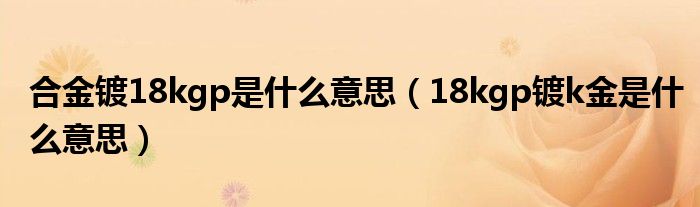 合金镀18kgp是什么意思（18kgp镀k金是什么意思）